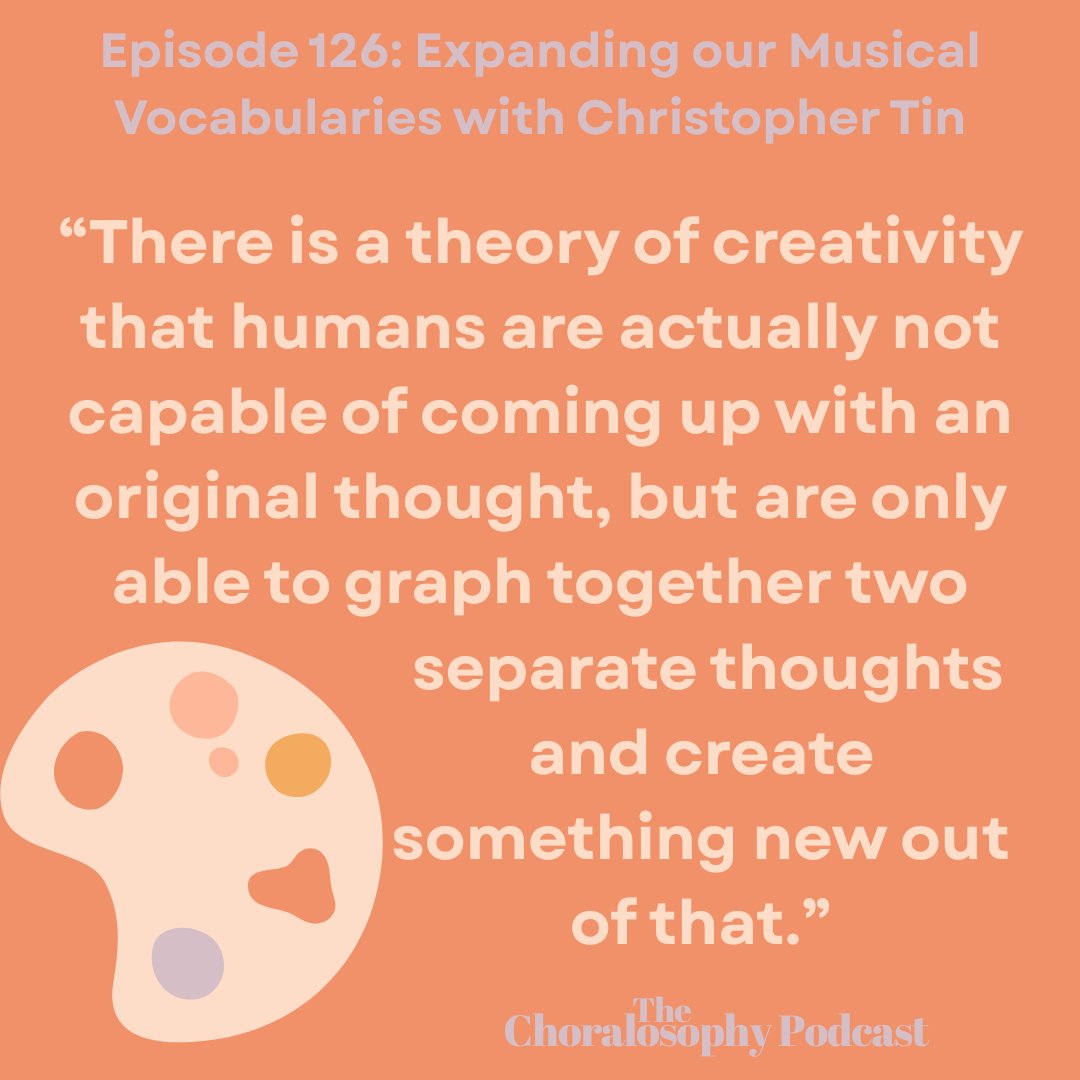 Episode 126: Expanding our Musical Vocabularies with Christopher Tin

“There is a theory of creativity that humans are actually not capable of coming up with an original thought, but are only able to graph together two separate thoughts and create something new out of that.”

The Choralosophy Podcast